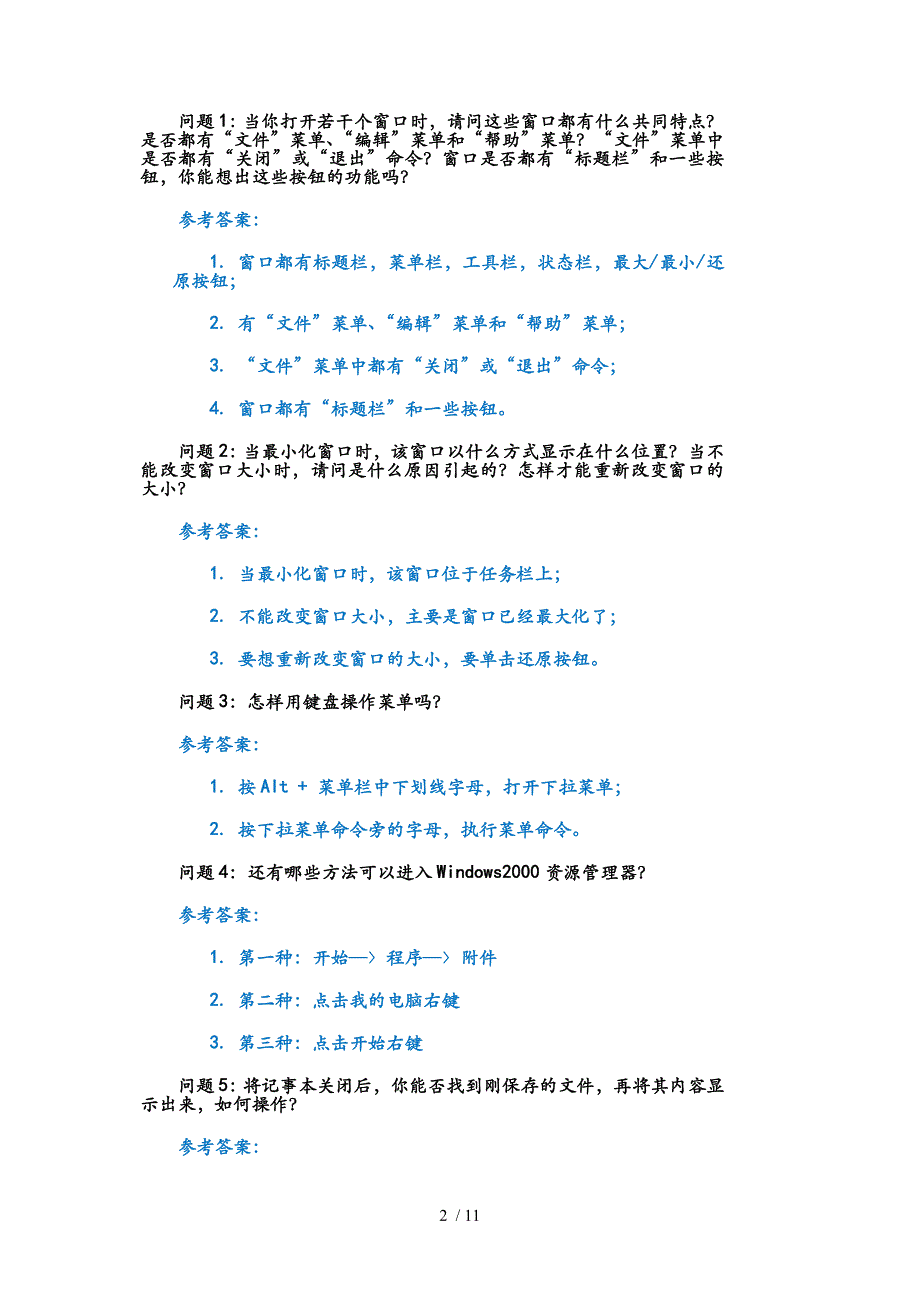 问题1：当你打开若干个窗口时，请问这些窗口都有什么共同特点？是否都有“文件”菜单、“编辑”菜单和“帮助”菜单？“文件”菜单中是否都有“关闭”或“退出”命令？窗口是否都有“标题栏”和一些按钮，你能想出这些按钮的功能吗？

参考答案：

1. 窗口都有标题栏，菜单栏，工具栏，状态栏，最大/最小/还原按钮；

2. 有“文件”菜单、“编辑”菜单和“帮助”菜单；

3. “文件”菜单中都有“关闭”或“退出”命令；

4. 窗口都有“标题栏”和一些按钮。

问题2：当最小化窗口时，该窗口以什么方式显示在什么位置？当不能改变窗口大小时，请问是什么原因引起的？怎样才能重新改变窗口的大小？

参考答案：

1. 当最小化窗口时，该窗口位于任务栏上；

2. 不能改变窗口大小，主要是窗口已经最大化了；

3. 要想重新改变窗口的大小，要单击还原按钮。

问题3：怎样用键盘操作菜单吗？

参考答案：

1. 按Alt + 菜单栏中下划线字母，打开下拉菜单；

2. 按下拉菜单命令旁的字母，执行菜单命令。

问题4：还有哪些方法可以进入Windows2000资源管理器？

参考答案：

1. 第一种：开始—〉程序—〉附件

2. 第二种：点击我的电脑右键

3. 第三种：点击开始右键

问题5：将记事本关闭后，你能否找到刚保存的文件，再将其内容显示出来，如何操作？

参考答案：

2 / 11